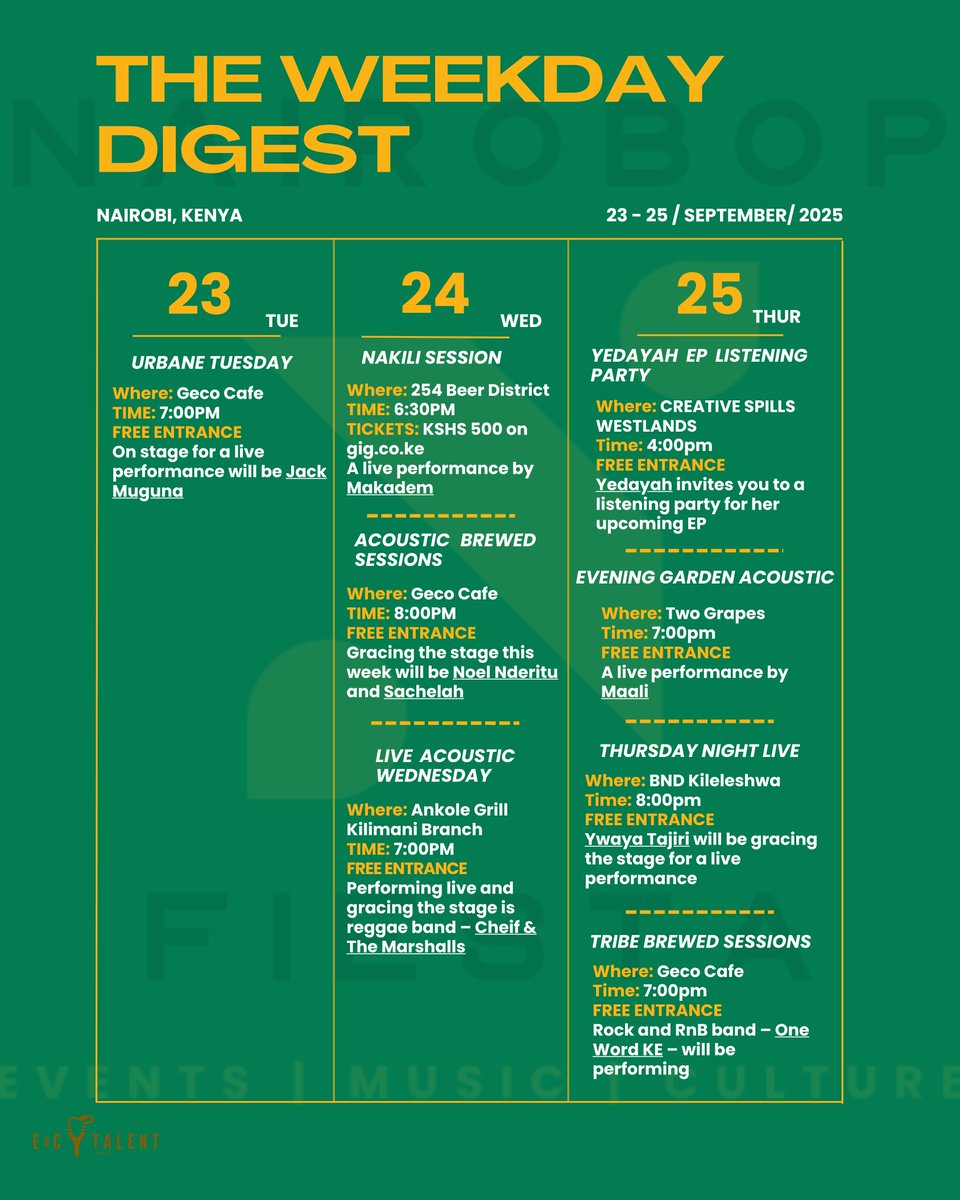 THE WEEKDAY DIGEST

NAIROBI, KENYA

23 - 25 / SEPTEMBER/ 2025

23 TUE

URBANE TUESDAY

Where: Geco Cafe
TIME: 7:00PM
FREE ENTRANCE
On stage for a live performance will be Jack Muguna

24 WED

NAKILI SESSION

Where: 254 Beer District
TIME: 6:30PM
TICKETS: KSHS 500 on gig.co.ke
A live performance by Makadem

ACOUSTIC BREWED SESSIONS

Where: Geco Cafe
TIME: 8:00PM
FREE ENTRANCE
Gracing the stage this week will be Noel Nderitu and Sachelah

LIVE ACOUSTIC WEDNESDAY

Where: Ankole Grill Kilimani Branch
TIME: 7:00PM
FREE ENTRANCE
Performing live and gracing the stage is reggae band – Cheif & The Marshalls

25 THUR

YEDAYAH EP LISTENING PARTY

Where: CREATIVE SPILLS WESTLANDS
Time: 4:00pm
FREE ENTRANCE
Yedayah invites you to a listening party for her upcoming EP

EVENING GARDEN ACOUSTIC

Where: Two Grapes
Time: 7:00pm
FREE ENTRANCE
A live performance by Maali

THURSDAY NIGHT LIVE

Where: BND Kileleshwa
Time: 8:00pm
FREE ENTRANCE
Ywaya Tajiri will be gracing the stage for a live performance

TRIBE BREWED SESSIONS

Where: Geco Cafe
Time: 7:00pm
FREE ENTRANCE
Rock and RnB band – One Word KE – will be performing

NAIROBOP FIESTA
EVENTS | MUSIC | CULTURE

E&C TALENT